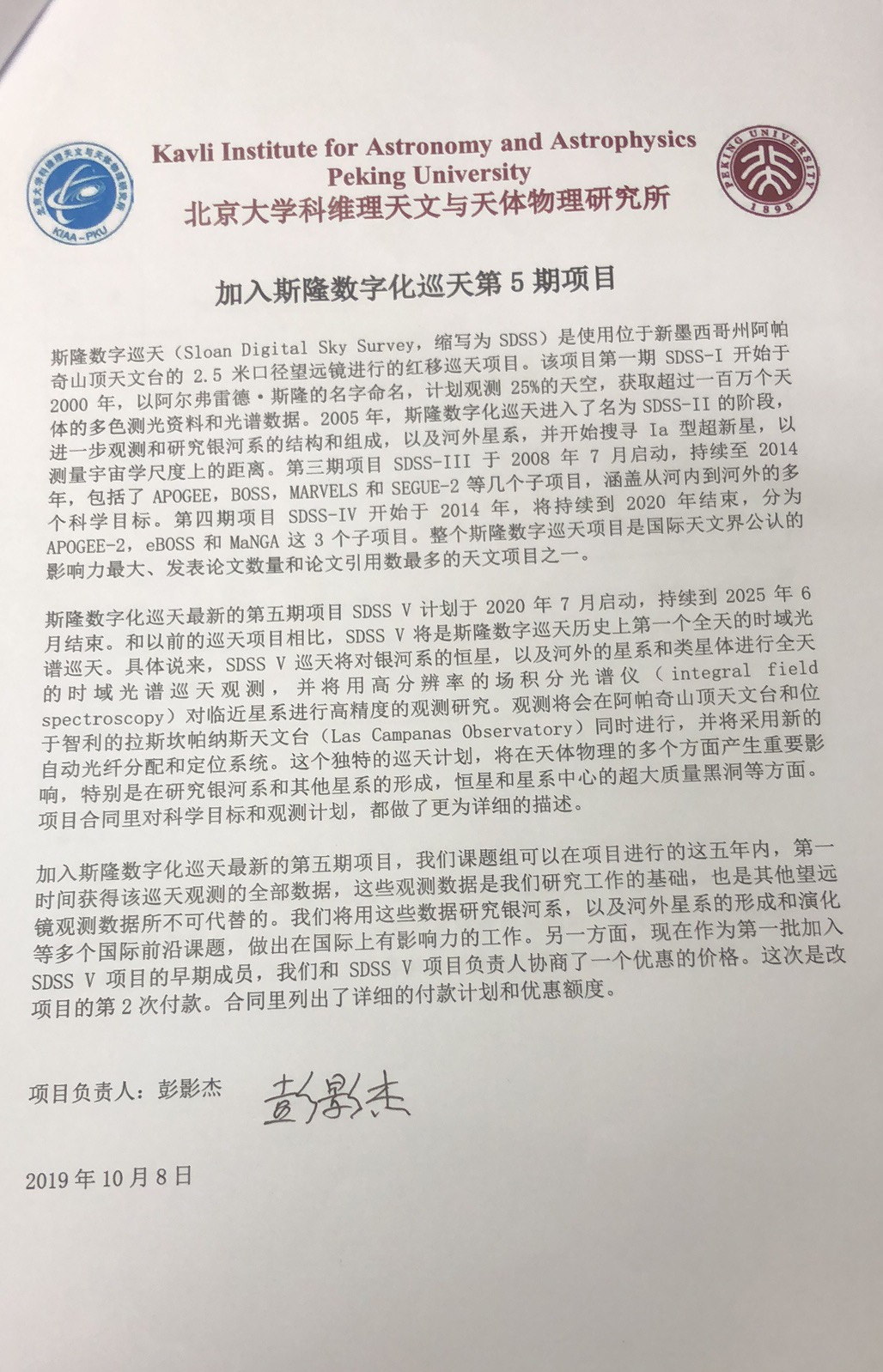 北京大学科维理天文与天体物理研究所
KIAA-PKU

Kavli Institute for Astronomy and Astrophysics
Peking University
北京大学科维理天文与天体物理研究所

PEKING UNIVERSITY
1898

加入斯隆数字化巡天第 5 期项目

斯隆数字巡天（Sloan Digital Sky Survey，缩写为 SDSS）是使用位于新墨西哥州阿帕奇山顶天文台的 2.5 米口径望远镜进行的红移巡天项目。该项目第一期 SDSS-I 开始于 2000 年，以阿尔弗雷德·斯隆的名字命名，计划观测 25%的天空，获取超过一百万个天体的多色测光资料和光谱数据。2005 年，斯隆数字化巡天进入了名为 SDSS-II 的阶段，进一步观测和研究银河系的结构和组成，以及河外星系，并开始搜寻 Ia 型超新星，以测量宇宙学尺度上的距离。第三期项目 SDSS-III 于 2008 年 7 月启动，持续至 2014 年，包括了 APOGEE，BOSS，MARVELS 和 SEGUE-2 等几个子项目，涵盖从河内到河外的多个科学目标。第四期项目 SDSS-IV 开始于 2014 年，将持续到 2020 年结束，分为 APOGEE-2，eBOSS 和 MaNGA 这 3 个子项目。整个斯隆数字巡天项目是国际天文界公认的影响力最大、发表论文数量和论文引用数最多的天文项目之一。

斯隆数字化巡天最新的第五期项目 SDSS V 计划于 2020 年 7 月启动，持续到 2025 年 6 月结束。和以前的巡天项目相比，SDSS V 将是斯隆数字巡天历史上第一个全天的时域光谱巡天。具体说来，SDSS V 巡天将对银河系的恒星，以及河外的星系和类星体进行全天的时域光谱巡天观测，并将用高分辨率的场积分光谱仪（integral field spectroscopy）对临近星系进行高精度的观测研究。观测将会在阿帕奇山顶天文台和位于智利的拉斯坎帕纳斯天文台（Las Campanas Observatory）同时进行，并将采用新的自动光纤分配和定位系统。这个独特的巡天计划，将在天体物理的多个方面产生重要影响，特别是在研究银河系和其他星系的形成，恒星和星系中心的超大质量黑洞等方面。项目合同里对科学目标和观测计划，都做了更为详细的描述。

加入斯隆数字化巡天最新的第五期项目，我们课题组可以在项目进行的这五年内，第一时间获得该巡天观测的全部数据，这些观测数据是我们研究工作的基础，也是其他望远镜观测数据所不可代替的。我们将用这些数据研究银河系，以及河外星系的形成和演化等多个国际前沿课题，做出在国际上有影响力的工作。另一方面，现在作为第一批加入 SDSS V 项目的早期成员，我们和 SDSS V 项目负责人协商了一个优惠的价格。这次是改项目的第 2 次付款。合同里列出了详细的付款计划和优惠额度。

项目负责人：彭影杰 彭影杰

2019 年 10 月 8 日